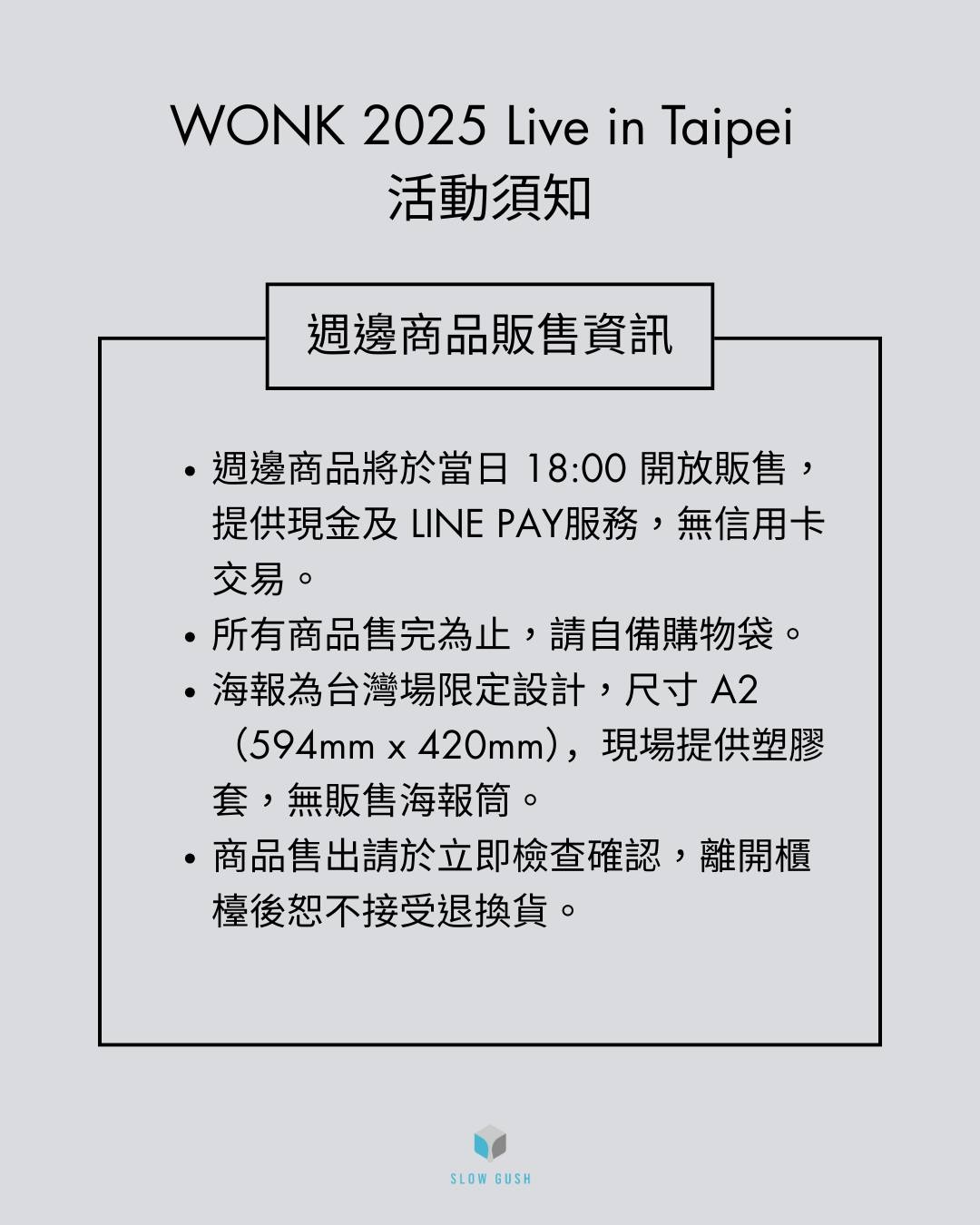 WONK 2025 Live in Taipei
活動須知

週邊商品販售資訊

• 週邊商品將於當日 18:00 開放販售，提供現金及 LINE PAY服務，無信用卡交易。
• 所有商品售完為止，請自備購物袋。
• 海報為台灣場限定設計，尺寸 A2（594mm x 420mm），現場提供塑膠套，無販售海報筒。
• 商品售出請於立即檢查確認，離開櫃檯後恕不接受退換貨。

SLOW GUSH